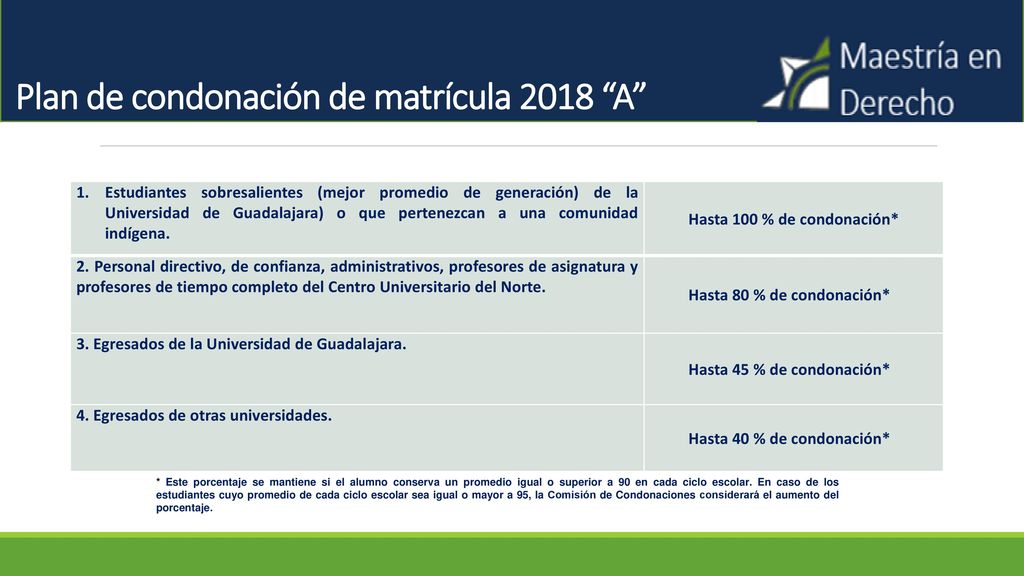 Plan de condonación de matrícula 2018 “A”

Maestría en Derecho

| | |
|---|---|
| 1. Estudiantes sobresalientes (mejor promedio de generación) de la Universidad de Guadalajara) o que pertenezcan a una comunidad indígena. | Hasta 100 % de condonación* |
| 2. Personal directivo, de confianza, administrativos, profesores de asignatura y profesores de tiempo completo del Centro Universitario del Norte. | Hasta 80 % de condonación* |
| 3. Egresados de la Universidad de Guadalajara. | Hasta 45 % de condonación* |
| 4. Egresados de otras universidades. | Hasta 40 % de condonación* |

* Este porcentaje se mantiene si el alumno conserva un promedio igual o superior a 90 en cada ciclo escolar. En caso de los estudiantes cuyo promedio de cada ciclo escolar sea igual o mayor a 95, la Comisión de Condonaciones considerará el aumento del porcentaje.